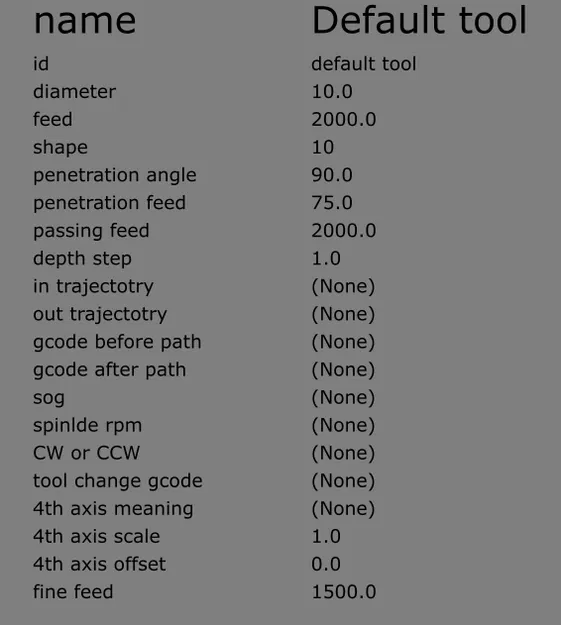 | name | Default tool |
|---|---|
| id | default tool |
| diameter | 10.0 |
| feed | 2000.0 |
| shape | 10 |
| penetration angle | 90.0 |
| penetration feed | 75.0 |
| passing feed | 2000.0 |
| depth step | 1.0 |
| in trajectotry | (None) |
| out trajectotry | (None) |
| gcode before path | (None) |
| gcode after path | (None) |
| sog | (None) |
| spinlde rpm | (None) |
| CW or CCW | (None) |
| tool change gcode | (None) |
| 4th axis meaning | (None) |
| 4th axis scale | 1.0 |
| 4th axis offset | 0.0 |
| fine feed | 1500.0 |